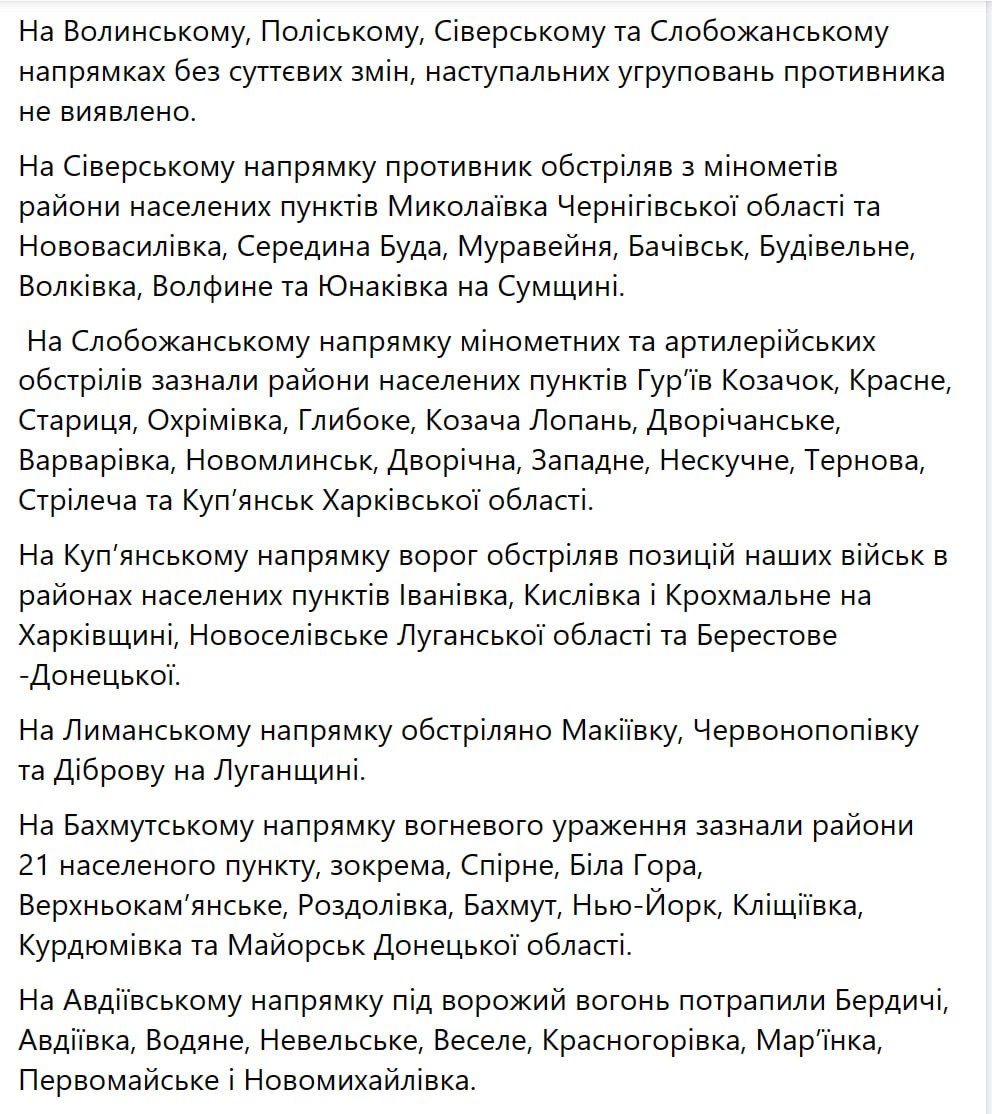 На Волинському, Поліському, Сіверському та Слобожанському напрямках без суттєвих змін, наступальних угруповань противника не виявлено.

На Сіверському напрямку противник обстріляв з мінометів райони населених пунктів Миколаївка Чернігівської області та Нововасилівка, Середина Буда, Муравейня, Бачівськ, Будівельне, Волківка, Волфине та Юнаківка на Сумщині.

На Слобожанському напрямку мінометних та артилерійських обстрілів зазнали райони населених пунктів Гур'їв Козачок, Красне, Стариця, Охрімівка, Глибоке, Козача Лопань, Дворічанське, Варварівка, Новомлинськ, Дворічна, Западне, Нескучне, Тернова, Стрілеча та Куп'янськ Харківської області.

На Куп'янському напрямку ворог обстріляв позицій наших військ в районах населених пунктів Іванівка, Кислівка і Крохмальне на Харківщині, Новоселівське Луганської області та Берестове -Донецької.

На Лиманському напрямку обстріляно Макіївку, Червонопопівку та Діброву на Луганщині.

На Бахмутському напрямку вогневого ураження зазнали райони 21 населеного пункту, зокрема, Спірне, Біла Гора, Верхньокам'янське, Роздолівка, Бахмут, Нью-Йорк, Кліщіївка, Курдюмівка та Майорськ Донецької області.

На Авдіївському напрямку під ворожий вогонь потрапили Бердичі, Авдіївка, Водяне, Невельське, Веселе, Красногорівка, Мар'їнка, Первомайське і Новомихайлівка.